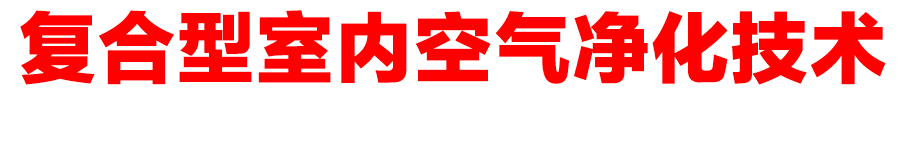 复合型室内空气净化技术